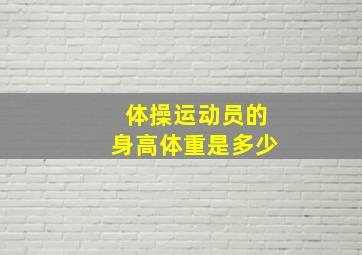 体操运动员的
身高体重是多少